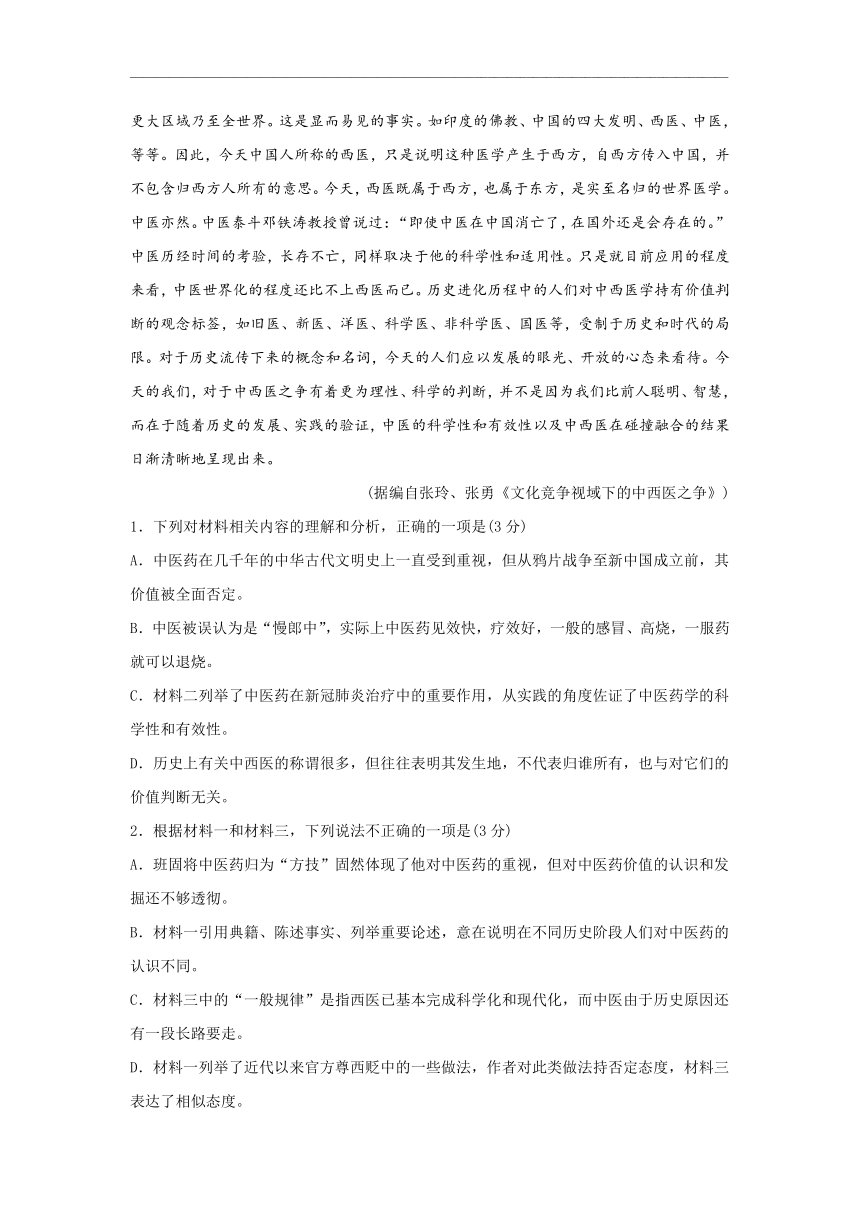 更大区域乃至全世界。这是显而易见的事实。如印度的佛教、中国的四大发明、西医、中医，等等。因此，今天中国人所称的西医，只是说明这种医学产生于西方，自西方传入中国，并不包含归西方人所有的意思。今天，西医既属于西方，也属于东方，是实至名归的世界医学。中医亦然。中医泰斗邓铁涛教授曾说过：“即使中医在中国消亡了，在国外还是会存在的。”中医历经时间的考验，长存不亡，同样取决于他的科学性和适用性。只是就目前应用的程度来看，中医世界化的程度还比不上西医而已。历史进化历程中的人们对中西医学持有价值判断的观念标签，如旧医、新医、洋医、科学医、非科学医、国医等，受制于历史和时代的局限。对于历史流传下来的概念和名词，今天的人们应以发展的眼光、开放的心态来看待。今天的我们，对于中西医之争有着更为理性、科学的判断，并不是因为我们比前人聪明、智慧，而在于随着历史的发展、实践的验证，中医的科学性和有效性以及中西医在碰撞融合的结果日渐清晰地呈现出来。

(据编自张玲、张勇《文化竞争视域下的中西医之争》)

1．下列对材料相关内容的理解和分析，正确的一项是(3分)

A．中医药在几千年的中华古代文明史上一直受到重视，但从鸦片战争至新中国成立前，其价值被全面否定。

B．中医被误认为是“慢郎中”，实际上中医药见效快，疗效好，一般的感冒、高烧，一服药就可以退烧。

C．材料二列举了中医药在新冠肺炎治疗中的重要作用，从实践的角度佐证了中医药学的科学性和有效性。

D．历史上有关中西医的称谓很多，但往往表明其发生地，不代表归谁所有，也与对它们的价值判断无关。

2．根据材料一和材料三，下列说法不正确的一项是(3分)

A．班固将中医药归为“方技”固然体现了他对中医药的重视，但对中医药价值的认识和发掘还不够透彻。

B．材料一引用典籍、陈述事实、列举重要论述，意在说明在不同历史阶段人们对中医药的认识不同。

C．材料三中的“一般规律”是指西医已基本完成科学化和现代化，而中医由于历史原因还有一段长路要走。

D．材料一列举了近代以来官方尊西贬中的一些做法，作者对此类做法持否定态度，材料三表达了相似态度。